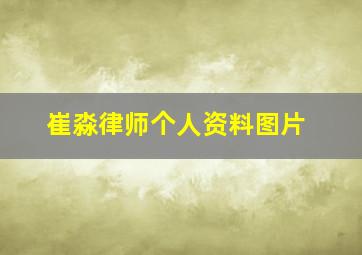 崔淼律师个人资料图片